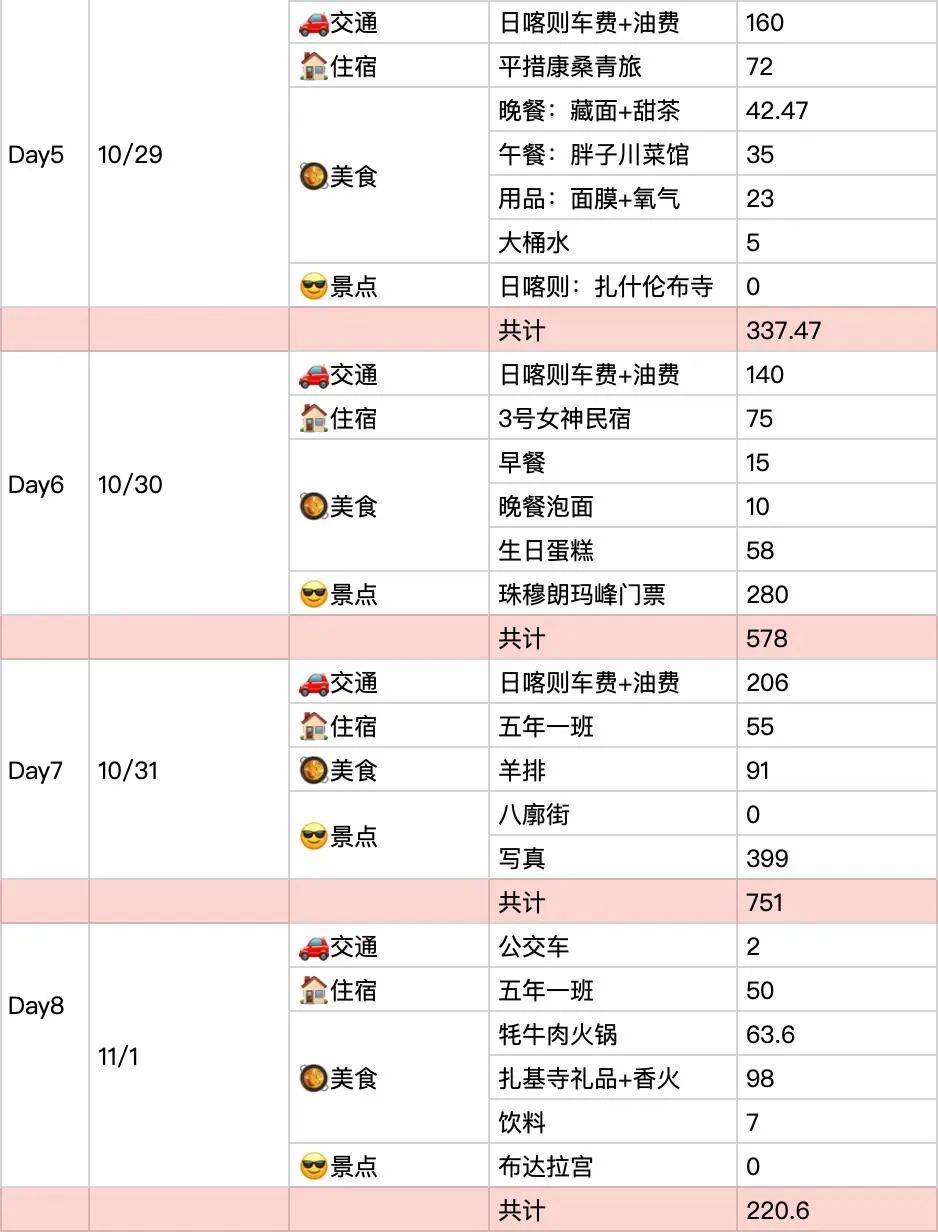 | | | | | |
|---|---|---|---|---|
| Day5 | 10/29 | 🚗交通 | 日喀则车费+油费 | 160 |
| | | 🏠住宿 | 平措康桑青旅 | 72 |
| | | 🥘美食 | 晚餐：藏面+甜茶 | 42.47 |
| | | | 午餐：胖子川菜馆 | 35 |
| | | | 用品：面膜+氧气 | 23 |
| | | | 大桶水 | 5 |
| | | 😎景点 | 日喀则：扎什伦布寺 | 0 |
| | | | 共计 | 337.47 |
| Day6 | 10/30 | 🚗交通 | 日喀则车费+油费 | 140 |
| | | 🏠住宿 | 3号女神民宿 | 75 |
| | | 🥘美食 | 早餐 | 15 |
| | | | 晚餐泡面 | 10 |
| | | | 生日蛋糕 | 58 |
| | | 😎景点 | 珠穆朗玛峰门票 | 280 |
| | | | 共计 | 578 |
| Day7 | 10/31 | 🚗交通 | 日喀则车费+油费 | 206 |
| | | 🏠住宿 | 五年一班 | 55 |
| | | 🥘美食 | 羊排 | 91 |
| | | 😎景点 | 八廓街 | 0 |
| | | | 写真 | 399 |
| | | | 共计 | 751 |
| Day8 | 11/1 | 🚗交通 | 公交车 | 2 |
| | | 🏠住宿 | 五年一班 | 50 |
| | | 🥘美食 | 牦牛肉火锅 | 63.6 |
| | | | 扎基寺礼品+香火 | 98 |
| | | | 饮料 | 7 |
| | | 😎景点 | 布达拉宫 | 0 |
| | | | 共计 | 220.6 |